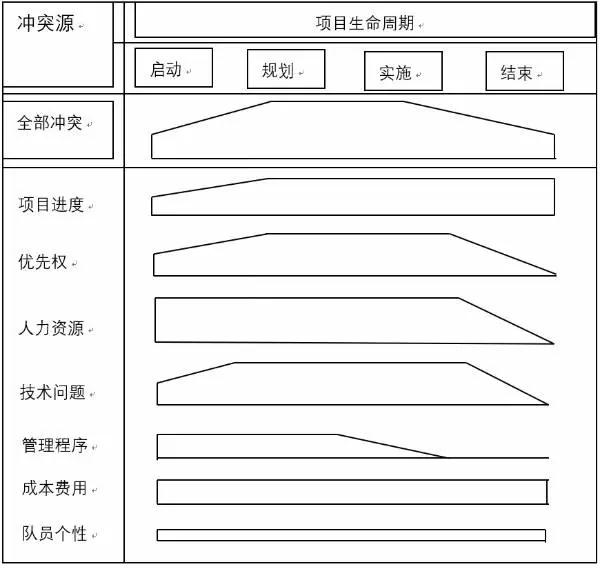 冲突源

项目生命周期

启动

规划

实施

结束

全部冲突

项目进度

优先权

人力资源

技术问题

管理程序

成本费用

队员个性